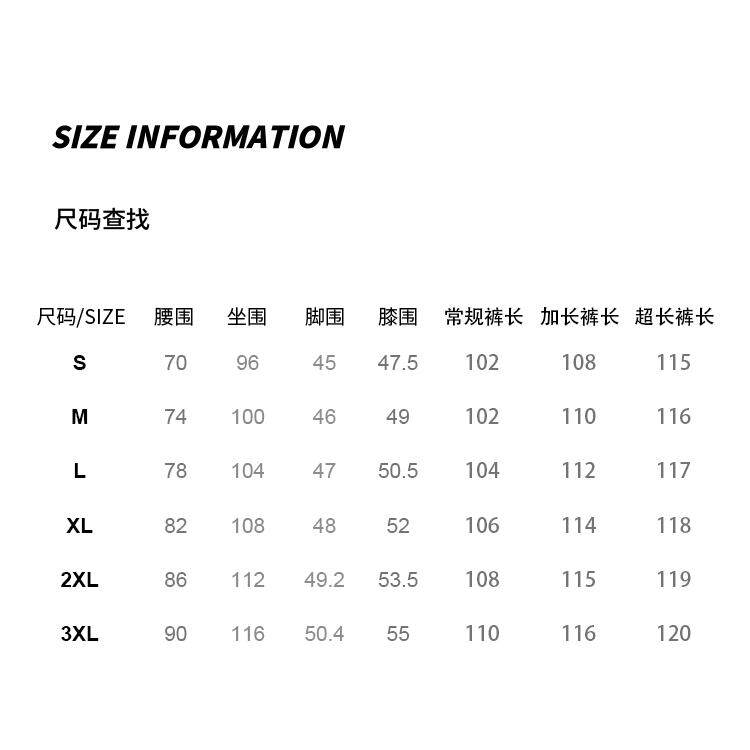 SIZE INFORMATION

尺码查找

| 尺码/SIZE | 腰围 | 坐围 | 脚围 | 膝围 | 常规裤长 | 加长裤长 | 超长裤长 |
|---|---|---|---|---|---|---|---|
| S | 70 | 96 | 45 | 47.5 | 102 | 108 | 115 |
| M | 74 | 100 | 46 | 49 | 102 | 110 | 116 |
| L | 78 | 104 | 47 | 50.5 | 104 | 112 | 117 |
| XL | 82 | 108 | 48 | 52 | 106 | 114 | 118 |
| 2XL | 86 | 112 | 49.2 | 53.5 | 108 | 115 | 119 |
| 3XL | 90 | 116 | 50.4 | 55 | 110 | 116 | 120 |